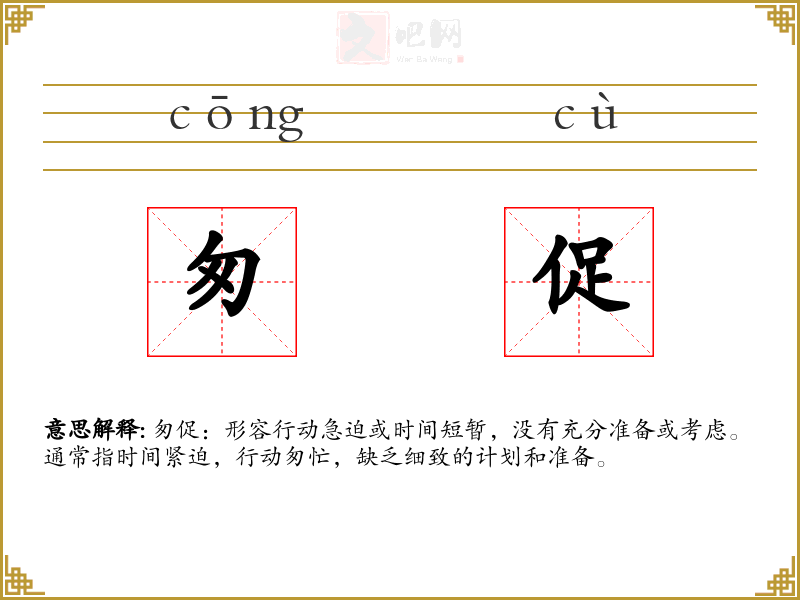 文吧网
Wen Ba Wang

cōng cù

匆 促

意思解释: 匆促：形容行动急迫或时间短暂，没有充分准备或考虑。通常指时间紧迫，行动匆忙，缺乏细致的计划和准备。